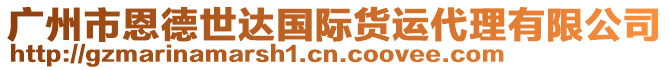 广州市恩德世达国际货运代理有限公司
http://gzmarinamarsh1.cn.coovee.com